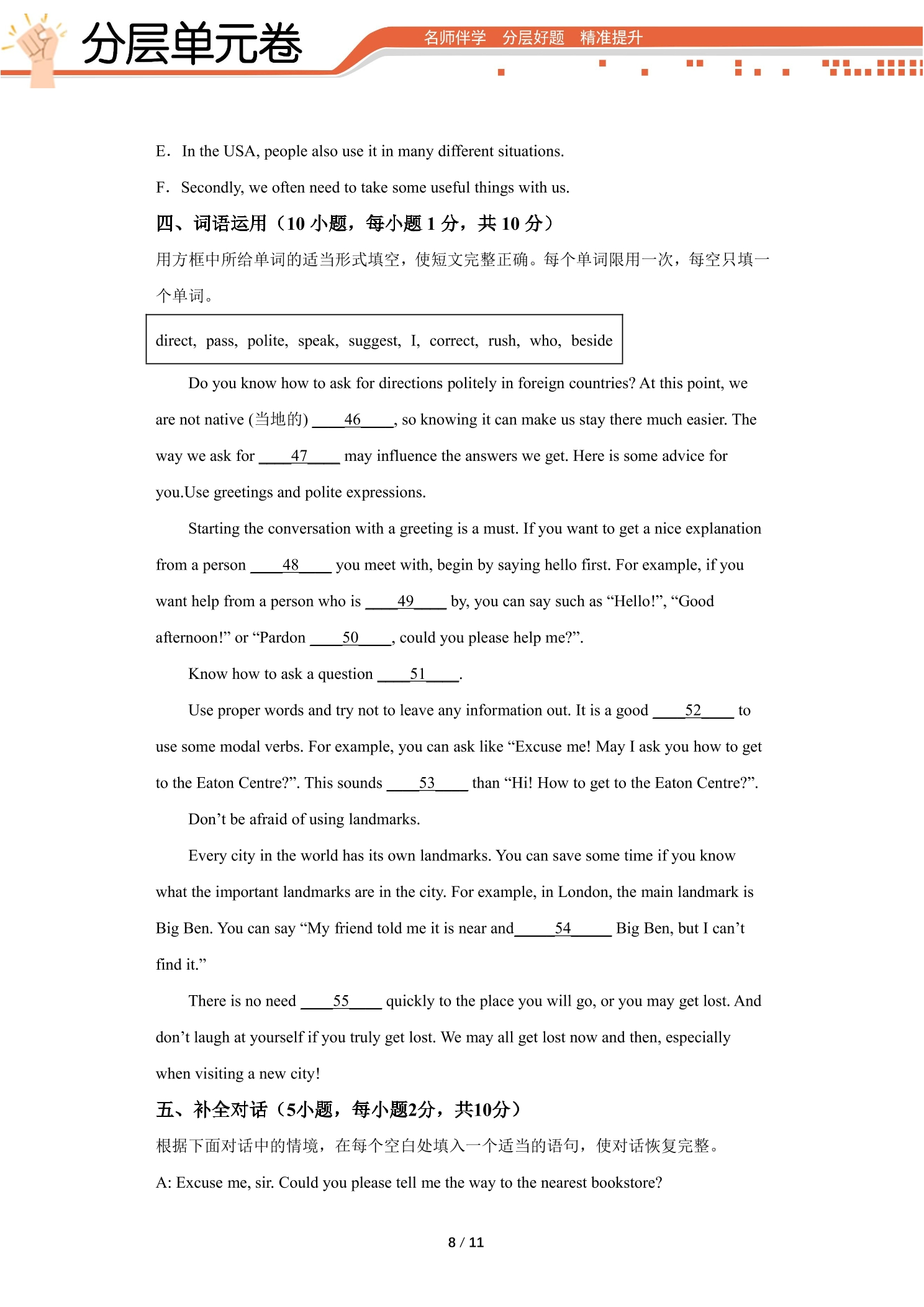 分层单元卷

名师伴学 分层好题 精准提升

E. In the USA, people also use it in many different situations.

F. Secondly, we often need to take some useful things with us.

四、词语运用（10小题，每小题1分，共10分）

用方框中所给单词的适当形式填空，使短文完整正确。每个单词限用一次，每空只填一个单词。

direct, pass, polite, speak, suggest, I, correct, rush, who, beside

Do you know how to ask for directions politely in foreign countries? At this point, we are not native (当地的) ____46____, so knowing it can make us stay there much easier. The way we ask for ____47____ may influence the answers we get. Here is some advice for you.Use greetings and polite expressions.

Starting the conversation with a greeting is a must. If you want to get a nice explanation from a person ____48____ you meet with, begin by saying hello first. For example, if you want help from a person who is ____49____ by, you can say such as "Hello!", "Good afternoon!" or "Pardon ____50____, could you please help me?".

Know how to ask a question ____51____.

Use proper words and try not to leave any information out. It is a good ____52____ to use some modal verbs. For example, you can ask like "Excuse me! May I ask you how to get to the Eaton Centre?". This sounds ____53____ than "Hi! How to get to the Eaton Centre?".

Don't be afraid of using landmarks.

Every city in the world has its own landmarks. You can save some time if you know what the important landmarks are in the city. For example, in London, the main landmark is Big Ben. You can say "My friend told me it is near and____54____ Big Ben, but I can't find it."

There is no need ____55____ quickly to the place you will go, or you may get lost. And don't laugh at yourself if you truly get lost. We may all get lost now and then, especially when visiting a new city!

五、补全对话（5小题，每小题2分，共10分）

根据下面对话中的情境，在每个空白处填入一个适当的语句，使对话恢复完整。

A: Excuse me, sir. Could you please tell me the way to the nearest bookstore?

8 / 11